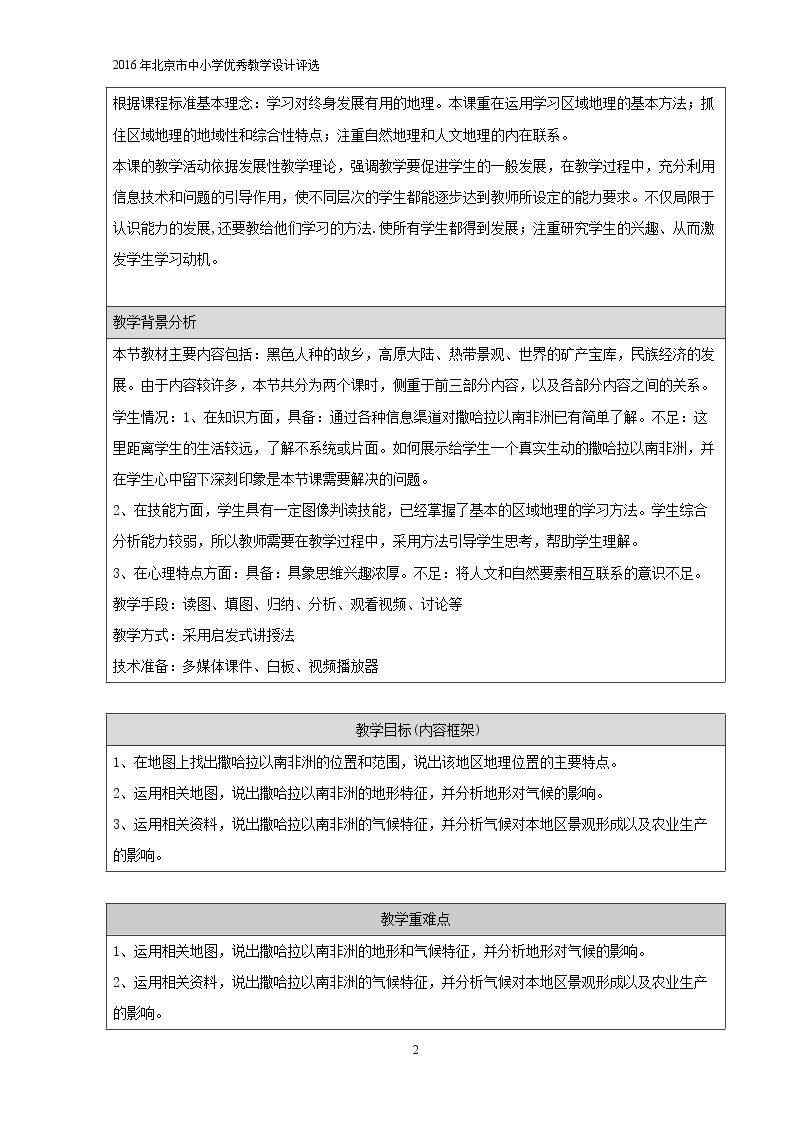 2016年北京市中小学优秀教学设计评选

根据课程标准基本理念：学习对终身发展有用的地理。本课重在运用学习区域地理的基本方法；抓住区域地理的地域性和综合性特点；注重自然地理和人文地理的内在联系。

本课的教学活动依据发展性教学理论，强调教学要促进学生的一般发展，在教学过程中，充分利用信息技术和问题的引导作用，使不同层次的学生都能逐步达到教师所设定的能力要求。不仅局限于认识能力的发展,还要教给他们学习的方法.使所有学生都得到发展；注重研究学生的兴趣、从而激发学生学习动机。

教学背景分析

本节教材主要内容包括：黑色人种的故乡，高原大陆、热带景观、世界的矿产宝库，民族经济的发展。由于内容较许多，本节共分为两个课时，侧重于前三部分内容，以及各部分内容之间的关系。

学生情况：1、在知识方面，具备：通过各种信息渠道对撒哈拉以南非洲已有简单了解。不足：这里距离学生的生活较远，了解不系统或片面。如何展示给学生一个真实生动的撒哈拉以南非洲，并在学生心中留下深刻印象是本节课需要解决的问题。

2、在技能方面，学生具有一定图像判读技能，已经掌握了基本的区域地理的学习方法。学生综合分析能力较弱，所以教师需要在教学过程中，采用方法引导学生思考，帮助学生理解。

3、在心理特点方面：具备：具象思维兴趣浓厚。不足：将人文和自然要素相互联系的意识不足。

教学手段：读图、填图、归纳、分析、观看视频、讨论等

教学方式：采用启发式讲授法

技术准备：多媒体课件、白板、视频播放器

教学目标(内容框架)

1、在地图上找出撒哈拉以南非洲的位置和范围，说出该地区地理位置的主要特点。

2、运用相关地图，说出撒哈拉以南非洲的地形特征，并分析地形对气候的影响。

3、运用相关资料，说出撒哈拉以南非洲的气候特征，并分析气候对本地区景观形成以及农业生产的影响。

教学重难点

1、运用相关地图，说出撒哈拉以南非洲的地形和气候特征，并分析地形对气候的影响。

2、运用相关资料，说出撒哈拉以南非洲的气候特征，并分析气候对本地区景观形成以及农业生产的影响。

2